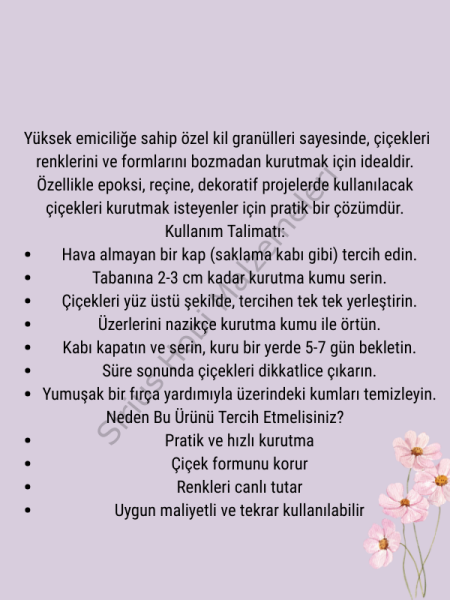 Yüksek emiciliğe sahip özel kil granülleri sayesinde, çiçekleri renklerini ve formlarını bozmadan kurutmak için idealdir. Özellikle epoksi, reçine, dekoratif projelerde kullanılacak çiçekleri kurutmak isteyenler için pratik bir çözümdür.
Kullanım Talimatı:
• Hava almayan bir kap (saklama kabı gibi) tercih edin.
• Tabanına 2-3 cm kadar kurutma kumu serin.
• Çiçekleri yüz üstü şekilde, tercihen tek tek yerleştirin.
• Üzerlerini nazikçe kurutma kumu ile örtün.
• Kabı kapatın ve serin, kuru bir yerde 5-7 gün bekletin.
• Süre sonunda çiçekleri dikkatlice çıkarın.
• Yumuşak bir fırça yardımıyla üzerindeki kumları temizleyin.
Neden Bu Ürünü Tercih Etmelisiniz?
• Pratik ve hızlı kurutma
• Çiçek formunu korur
• Renkleri canlı tutar
• Uygun maliyetli ve tekrar kullanılabilir

Sirius Hobi Malzemeleri